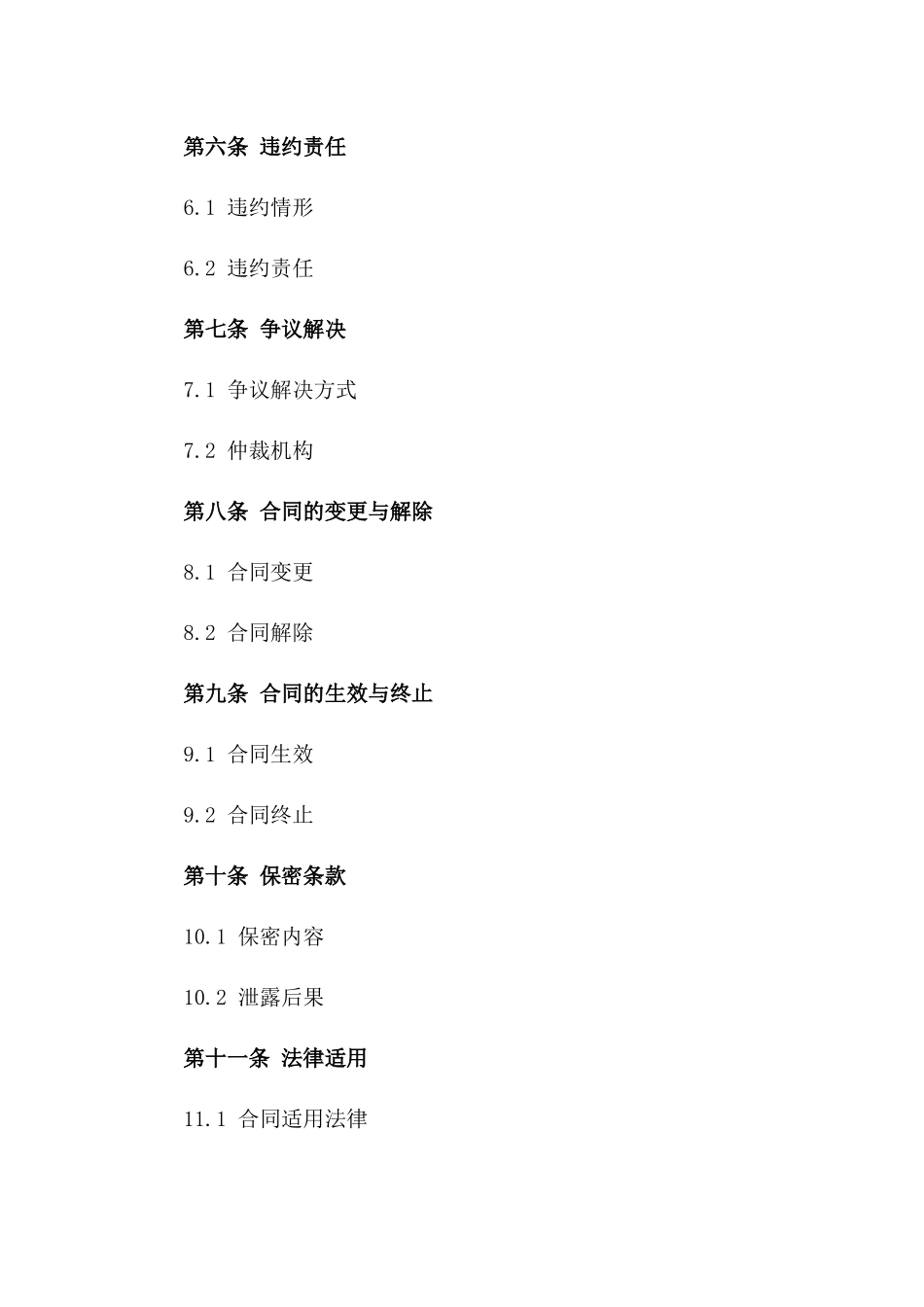 第六条 违约责任

6.1 违约情形

6.2 违约责任

第七条 争议解决

7.1 争议解决方式

7.2 仲裁机构

第八条 合同的变更与解除

8.1 合同变更

8.2 合同解除

第九条 合同的生效与终止

9.1 合同生效

9.2 合同终止

第十条 保密条款

10.1 保密内容

10.2 泄露后果

第十一条 法律适用

11.1 合同适用法律